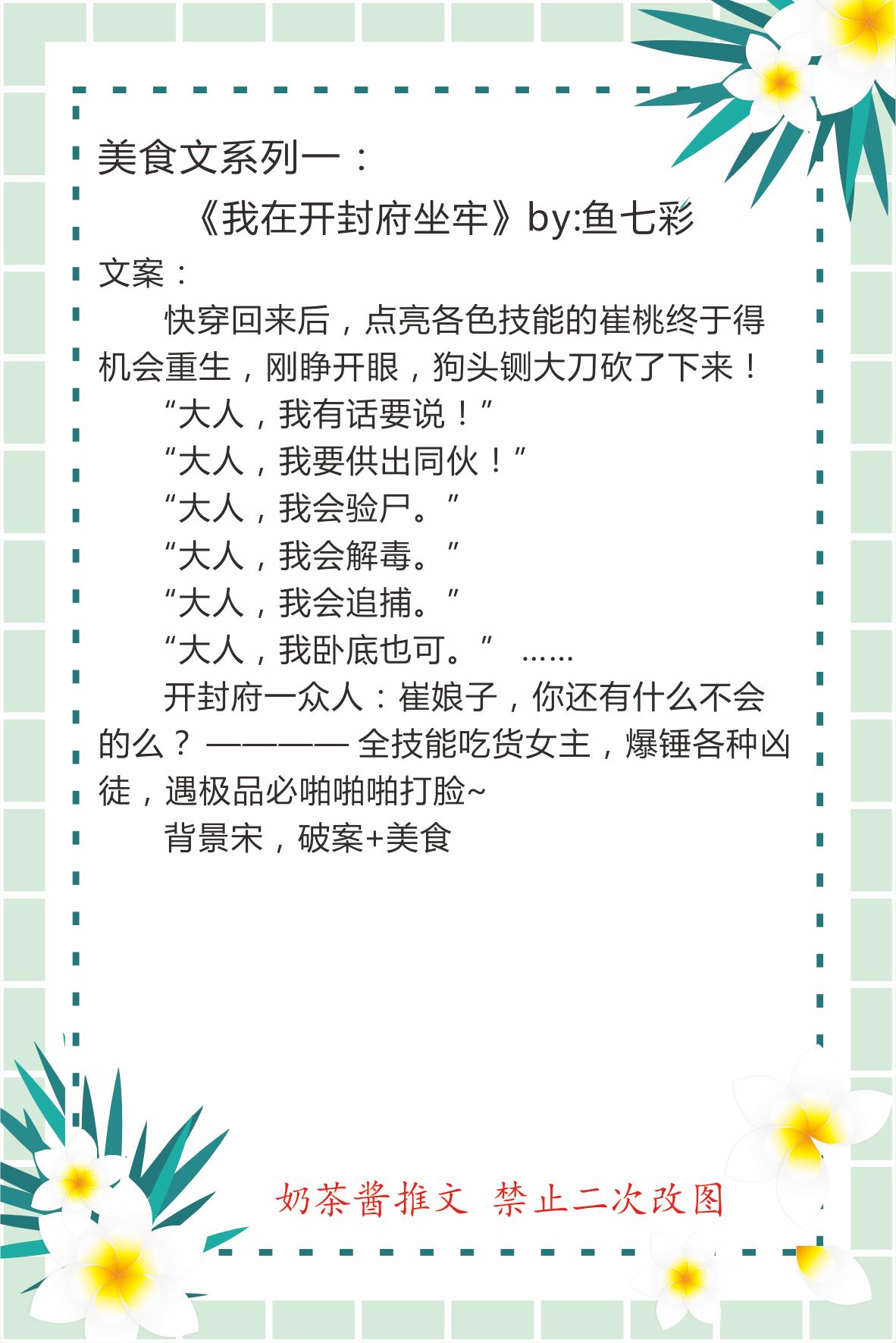 美食文系列一：

《我在开封府坐牢》by:鱼七彩

文案：

快穿回来后，点亮各色技能的崔桃终于得机会重生，刚睁开眼，狗头铡大刀砍了下来！

“大人，我有话要说！”

“大人，我要供出同伙！”

“大人，我会验尸。”

“大人，我会解毒。”

“大人，我会追捕。”

“大人，我卧底也可。” ……

开封府一众人：崔娘子，你还有什么不会的么？———— 全技能吃货女主，爆锤各种凶徒，遇极品必啪啪啪打脸~

背景宋，破案+美食

奶茶酱推文 禁止二次改图